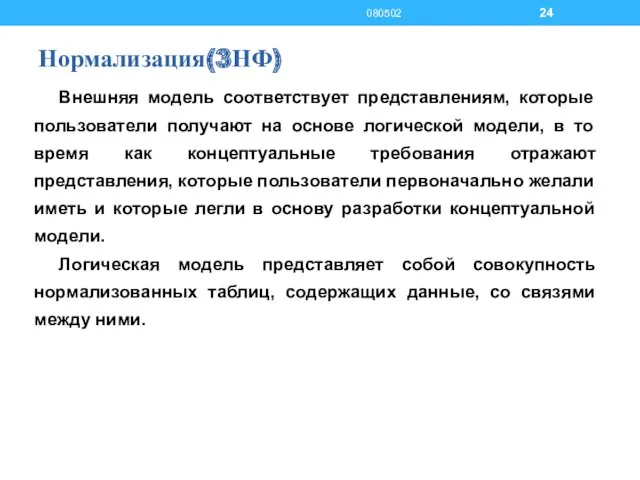 080502

24

Нормализация(3НФ)

Внешняя модель соответствует представлениям, которые пользователи получают на основе логической модели, в то время как концептуальные требования отражают представления, которые пользователи первоначально желали иметь и которые легли в основу разработки концептуальной модели.

Логическая модель представляет собой совокупность нормализованных таблиц, содержащих данные, со связями между ними.